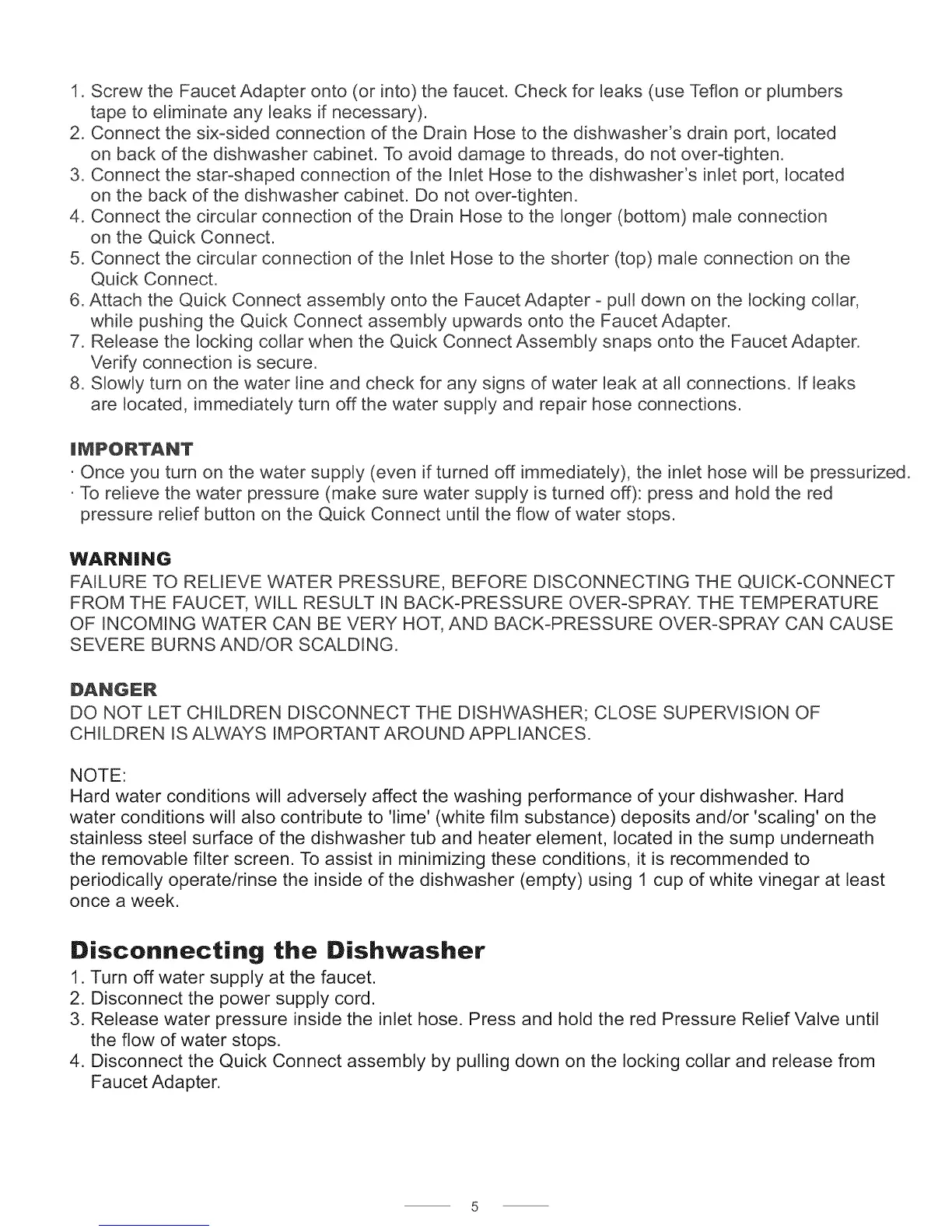 1. Screw the Faucet Adapter onto (or into) the faucet. Check for leaks (use Teflon or plumbers tape to eliminate any leaks if necessary).
2. Connect the six-sided connection of the Drain Hose to the dishwasher's drain port, located on back of the dishwasher cabinet. To avoid damage to threads, do not over-tighten.
3. Connect the star-shaped connection of the Inlet Hose to the dishwasher's inlet port, located on the back of the dishwasher cabinet. Do not over-tighten.
4. Connect the circular connection of the Drain Hose to the longer (bottom) male connection on the Quick Connect.
5. Connect the circular connection of the Inlet Hose to the shorter (top) male connection on the Quick Connect.
6. Attach the Quick Connect assembly onto the Faucet Adapter - pull down on the locking collar, while pushing the Quick Connect assembly upwards onto the Faucet Adapter.
7. Release the locking collar when the Quick Connect Assembly snaps onto the Faucet Adapter. Verify connection is secure.
8. Slowly turn on the water line and check for any signs of water leak at all connections. If leaks are located, immediately turn off the water supply and repair hose connections.

IMPORTANT
· Once you turn on the water supply (even if turned off immediately), the inlet hose will be pressurized.
· To relieve the water pressure (make sure water supply is turned off): press and hold the red pressure relief button on the Quick Connect until the flow of water stops.

WARNING
FAILURE TO RELIEVE WATER PRESSURE, BEFORE DISCONNECTING THE QUICK-CONNECT FROM THE FAUCET, WILL RESULT IN BACK-PRESSURE OVER-SPRAY. THE TEMPERATURE OF INCOMING WATER CAN BE VERY HOT, AND BACK-PRESSURE OVER-SPRAY CAN CAUSE SEVERE BURNS AND/OR SCALDING.

DANGER
DO NOT LET CHILDREN DISCONNECT THE DISHWASHER; CLOSE SUPERVISION OF CHILDREN IS ALWAYS IMPORTANT AROUND APPLIANCES.

NOTE:
Hard water conditions will adversely affect the washing performance of your dishwasher. Hard water conditions will also contribute to 'lime' (white film substance) deposits and/or 'scaling' on the stainless steel surface of the dishwasher tub and heater element, located in the sump underneath the removable filter screen. To assist in minimizing these conditions, it is recommended to periodically operate/rinse the inside of the dishwasher (empty) using 1 cup of white vinegar at least once a week.

Disconnecting the Dishwasher
1. Turn off water supply at the faucet.
2. Disconnect the power supply cord.
3. Release water pressure inside the inlet hose. Press and hold the red Pressure Relief Valve until the flow of water stops.
4. Disconnect the Quick Connect assembly by pulling down on the locking collar and release from Faucet Adapter.

5